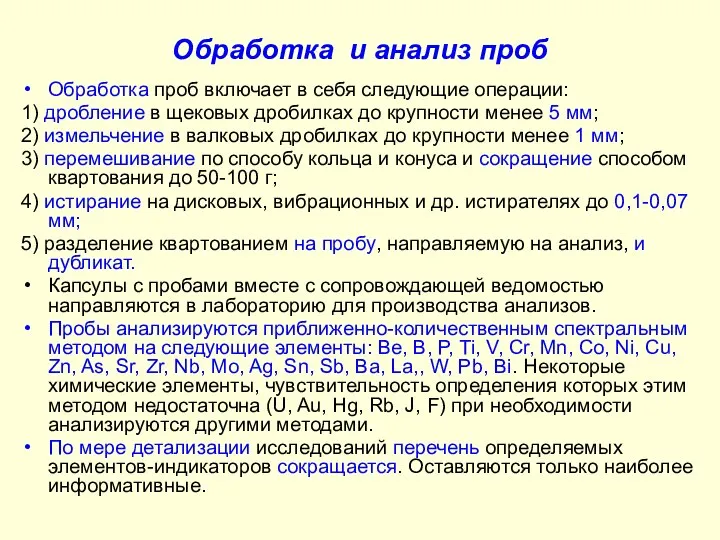 Обработка и анализ проб

• Обработка проб включает в себя следующие операции:

1) дробление в щековых дробилках до крупности менее 5 мм;

2) измельчение в валковых дробилках до крупности менее 1 мм;

3) перемешивание по способу кольца и конуса и сокращение способом квартования до 50-100 г;

4) истирание на дисковых, вибрационных и др. истирателях до 0,1-0,07 мм;

5) разделение квартованием на пробу, направляемую на анализ, и дубликат.

• Капсулы с пробами вместе с сопровождающей ведомостью направляются в лабораторию для производства анализов.

• Пробы анализируются приближенно-количественным спектральным методом на следующие элементы: Be, B, P, Ti, V, Cr, Mn, Co, Ni, Cu, Zn, As, Sr, Zr, Nb, Mo, Ag, Sn, Sb, Ba, La,, W, Pb, Bi. Некоторые химические элементы, чувствительность определения которых этим методом недостаточна (U, Au, Hg, Rb, J, F) при необходимости анализируются другими методами.

• По мере детализации исследований перечень определяемых элементов-индикаторов сокращается. Оставляются только наиболее информативные.